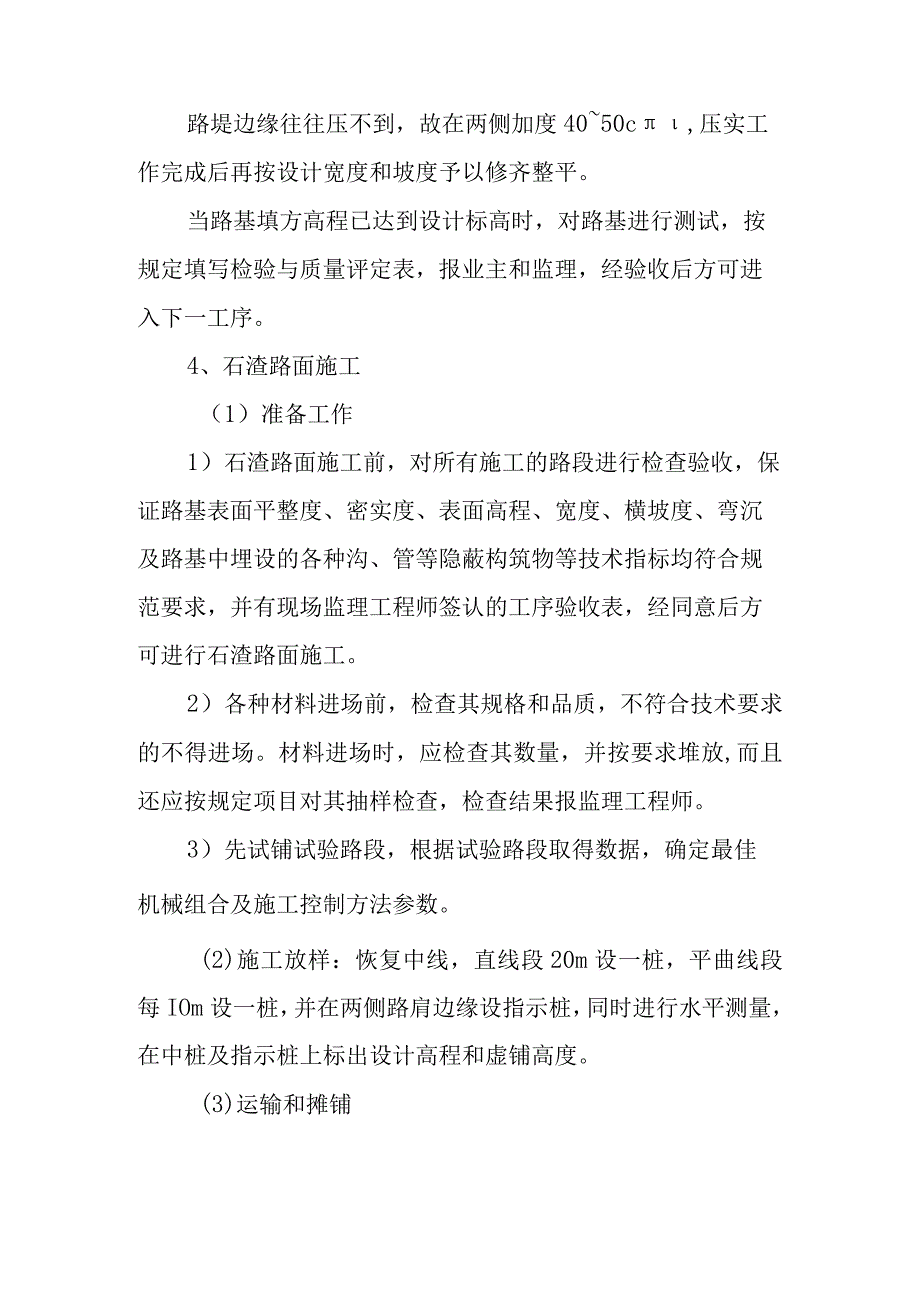 路堤边缘往往压不到，故在两侧加度 40~50cπι，压实工作完成后再按设计宽度和坡度予以修齐整平。

当路基填方高程已达到设计标高时，对路基进行测试，按规定填写检验与质量评定表，报业主和监理，经验收后方可进入下一工序。

4、石渣路面施工

（1）准备工作

1）石渣路面施工前，对所有施工的路段进行检查验收，保证路基表面平整度、密实度、表面高程、宽度、横坡度、弯沉及路基中埋设的各种沟、管等隐蔽构筑物等技术指标均符合规范要求，并有现场监理工程师签认的工序验收表，经同意后方可进行石渣路面施工。

2）各种材料进场前，检查其规格和品质，不符合技术要求的不得进场。材料进场时，应检查其数量，并按要求堆放，而且还应按规定项目对其抽样检查，检查结果报监理工程师。

3）先试铺试验路段，根据试验路段取得数据，确定最佳机械组合及施工控制方法参数。

(2)施工放样：恢复中线，直线段 20m 设一桩，平曲线段每 IOm 设一桩，并在两侧路肩边缘设指示桩，同时进行水平测量，在中桩及指示桩上标出设计高程和虚铺高度。

(3)运输和摊铺